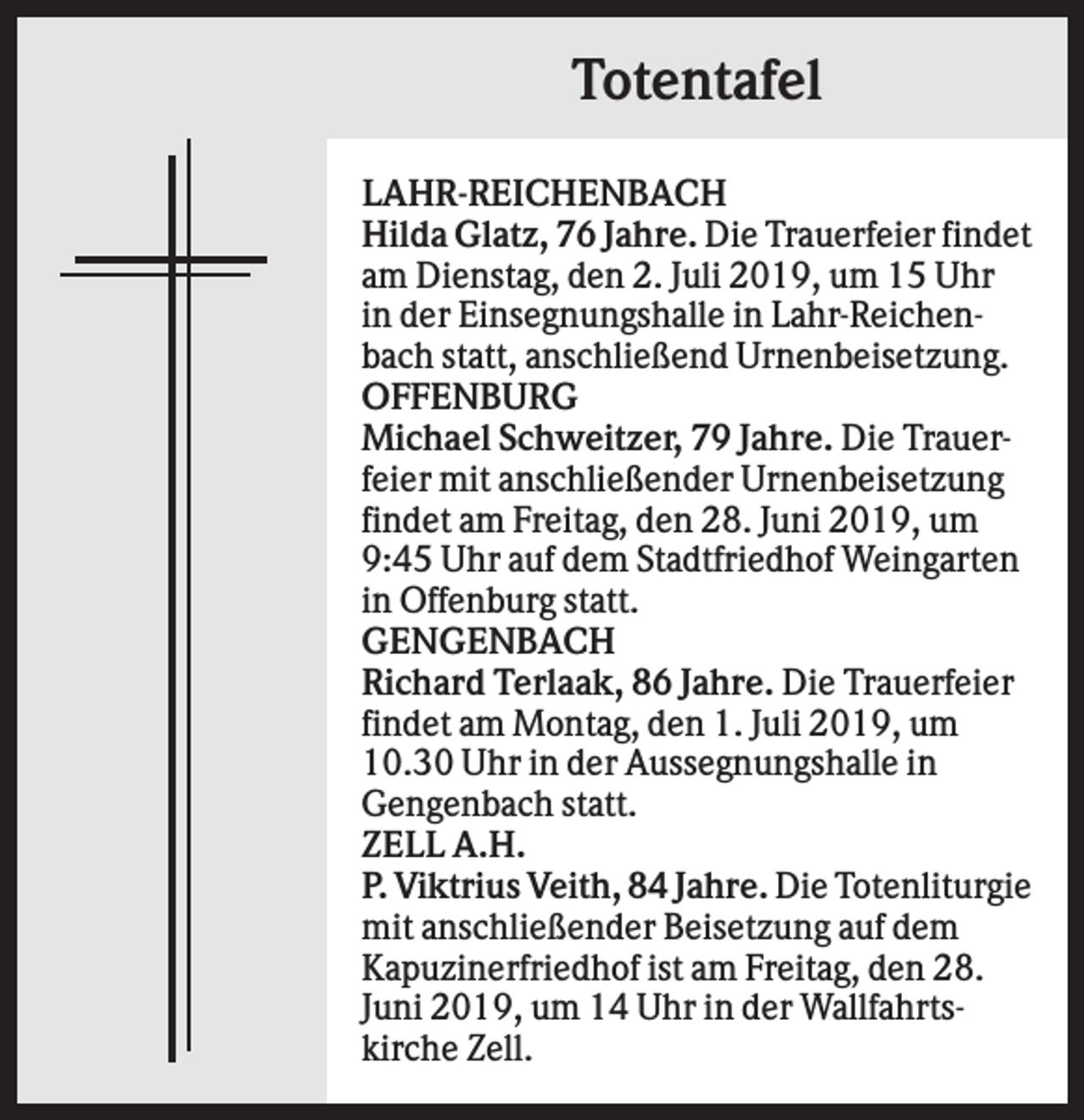 Totentafel

LAHR-REICHENBACH
Hilda Glatz, 76 Jahre. Die Trauerfeier findet am Dienstag, den 2. Juli 2019, um 15 Uhr in der Einsegnungshalle in Lahr-Reichenbach statt, anschließend Urnenbeisetzung.

OFFENBURG
Michael Schweitzer, 79 Jahre. Die Trauerfeier mit anschließender Urnenbeisetzung findet am Freitag, den 28. Juni 2019, um 9:45 Uhr auf dem Stadtfriedhof Weingarten in Offenburg statt.

GENGENBACH
Richard Terlaak, 86 Jahre. Die Trauerfeier findet am Montag, den 1. Juli 2019, um 10.30 Uhr in der Aussegnungshalle in Gengenbach statt.

ZELL A.H.
P. Viktrius Veith, 84 Jahre. Die Totenliturgie mit anschließender Beisetzung auf dem Kapuzinerfriedhof ist am Freitag, den 28. Juni 2019, um 14 Uhr in der Wallfahrtskirche Zell.